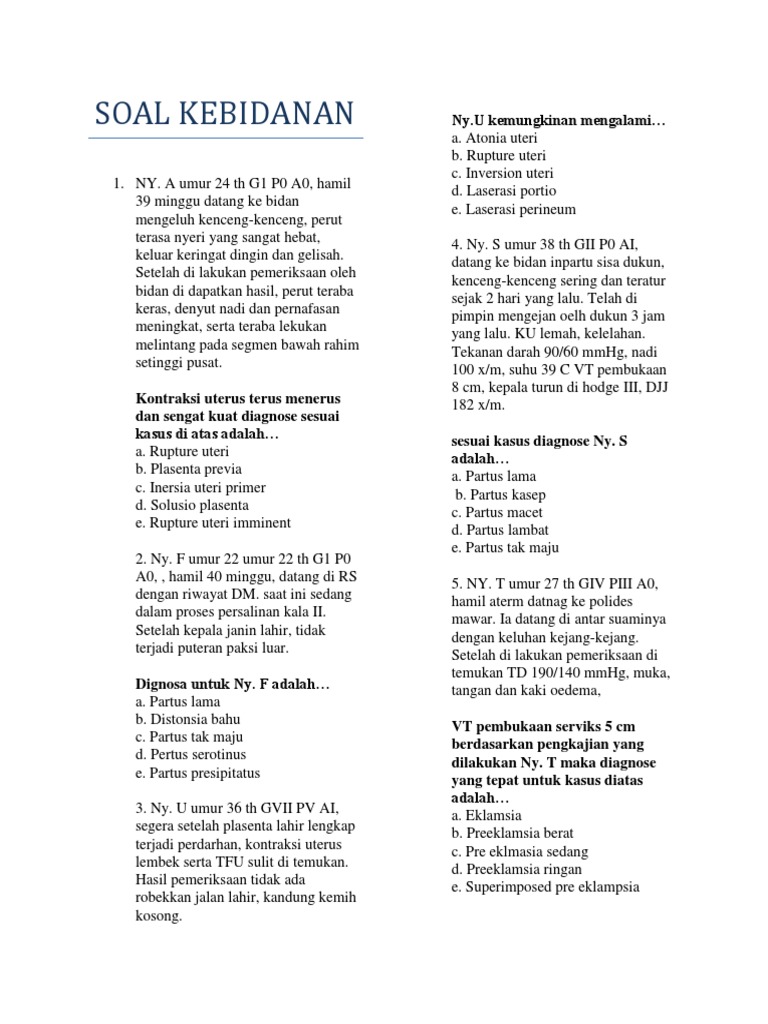 SOAL KEBIDANAN

1. NY. A umur 24 th G1 P0 A0, hamil 39 minggu datang ke bidan mengeluh kenceng-kenceng, perut terasa nyeri yang sangat hebat, keluar keringat dingin dan gelisah. Setelah di lakukan pemeriksaan oleh bidan di dapatkan hasil, perut teraba keras, denyut nadi dan pernafasan meningkat, serta teraba lekukan melintang pada segmen bawah rahim setinggi pusat.

Kontraksi uterus terus menerus dan sengat kuat diagnose sesuai kasus di atas adalah…
a. Rupture uteri
b. Plasenta previa
c. Inersia uteri primer
d. Solusio plasenta
e. Rupture uteri imminent

2. Ny. F umur 22 umur 22 th G1 P0 A0, , hamil 40 minggu, datang di RS dengan riwayat DM. saat ini sedang dalam proses persalinan kala II. Setelah kepala janin lahir, tidak terjadi puteran paksi luar.

Dignosa untuk Ny. F adalah…
a. Partus lama
b. Distonsia bahu
c. Partus tak maju
d. Pertus serotinus
e. Partus presipitatus

3. Ny. U umur 36 th GVII PV AI, segera setelah plasenta lahir lengkap terjadi perdarhan, kontraksi uterus lembek serta TFU sulit di temukan. Hasil pemeriksaan tidak ada robekkan jalan lahir, kandung kemih kosong.

Ny.U kemungkinan mengalami…
a. Atonia uteri
b. Rupture uteri
c. Inversion uteri
d. Laserasi portio
e. Laserasi perineum

4. Ny. S umur 38 th GII P0 AI, datang ke bidan inpartu sisa dukun, kenceng-kenceng sering dan teratur sejak 2 hari yang lalu. Telah di pimpin mengejan oelh dukun 3 jam yang lalu. KU lemah, kelelahan. Tekanan darah 90/60 mmHg, nadi 100 x/m, suhu 39 C VT pembukaan 8 cm, kepala turun di hodge III, DJJ 182 x/m.

sesuai kasus diagnose Ny. S adalah…
a. Partus lama
b. Partus kasep
c. Partus macet
d. Partus lambat
e. Partus tak maju

5. NY. T umur 27 th GIV PIII A0, hamil aterm datnag ke polides mawar. Ia datang di antar suaminya dengan keluhan kejang-kejang. Setelah di lakukan pemeriksaan di temukan TD 190/140 mmHg, muka, tangan dan kaki oedema,

VT pembukaan serviks 5 cm berdasarkan pengkajian yang dilakukan Ny. T maka diagnose yang tepat untuk kasus diatas adalah…
a. Eklamsia
b. Preeklamsia berat
c. Pre eklmasia sedang
d. Preeklamsia ringan
e. Superimposed pre eklampsia